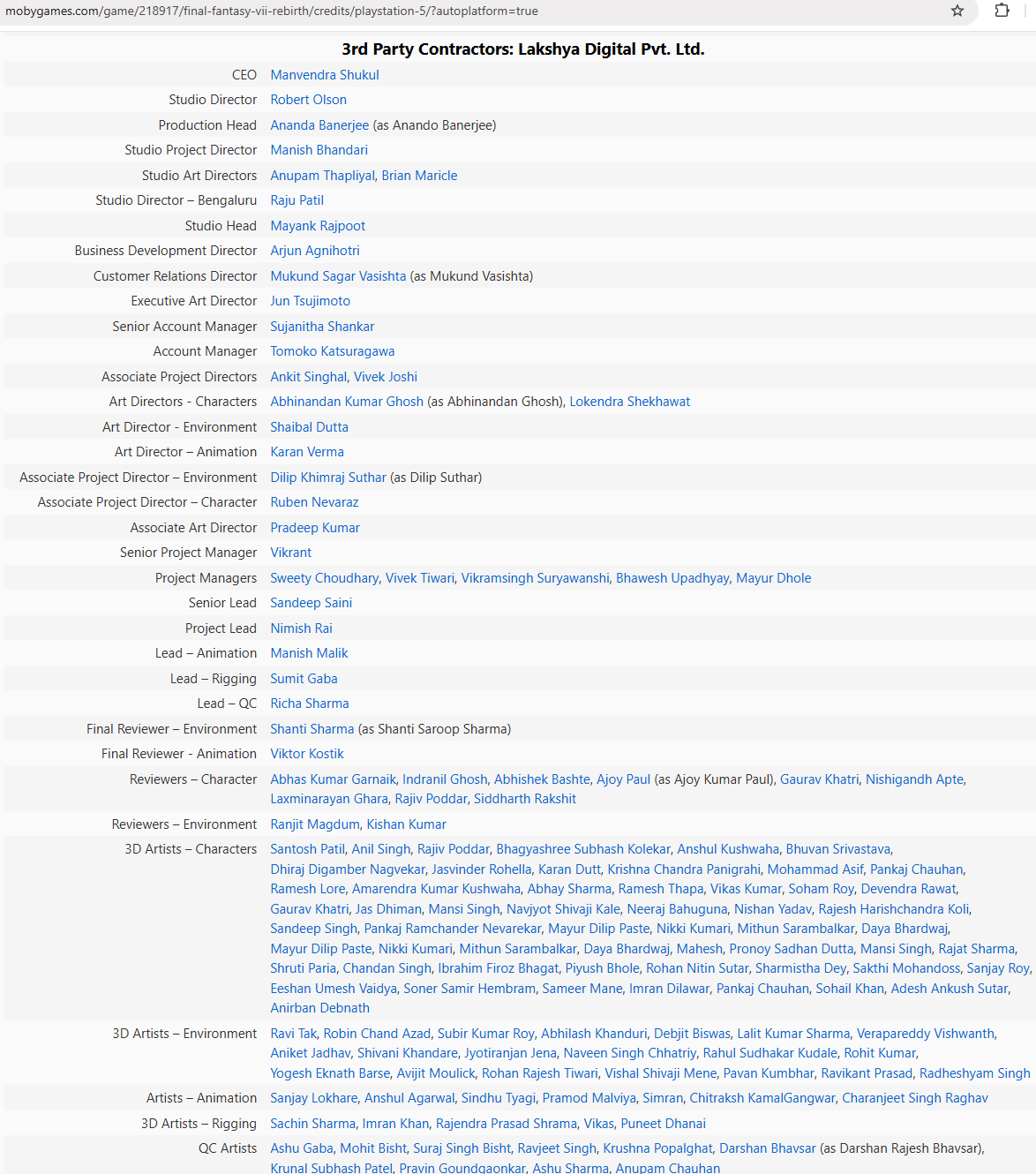 mobygames.com/game/218917/final-fantasy-vii-rebirth/credits/playstation-5/?autoplatform=true

3rd Party Contractors: Lakshya Digital Pvt. Ltd.

| | |
|---|---|
| CEO | Manvendra Shukul |
| Studio Director | Robert Olson |
| Production Head | Ananda Banerjee (as Anando Banerjee) |
| Studio Project Director | Manish Bhandari |
| Studio Art Directors | Anupam Thapliyal, Brian Maricle |
| Studio Director – Bengaluru | Raju Patil |
| Studio Head | Mayank Rajpoot |
| Business Development Director | Arjun Agnihotri |
| Customer Relations Director | Mukund Sagar Vasishta (as Mukund Vasishta) |
| Executive Art Director | Jun Tsujimoto |
| Senior Account Manager | Sujanitha Shankar |
| Account Manager | Tomoko Katsuragawa |
| Associate Project Directors | Ankit Singhal, Vivek Joshi |
| Art Directors - Characters | Abhinandan Kumar Ghosh (as Abhinandan Ghosh), Lokendra Shekhawat |
| Art Director - Environment | Shaibal Dutta |
| Art Director – Animation | Karan Verma |
| Associate Project Director – Environment | Dilip Khimraj Suthar (as Dilip Suthar) |
| Associate Project Director – Character | Ruben Nevaraz |
| Associate Art Director | Pradeep Kumar |
| Senior Project Manager | Vikrant |
| Project Managers | Sweety Choudhary, Vivek Tiwari, Vikramsingh Suryawanshi, Bhawesh Upadhyay, Mayur Dhole |
| Senior Lead | Sandeep Saini |
| Project Lead | Nimish Rai |
| Lead – Animation | Manish Malik |
| Lead – Rigging | Sumit Gaba |
| Lead – QC | Richa Sharma |
| Final Reviewer – Environment | Shanti Sharma (as Shanti Saroop Sharma) |
| Final Reviewer - Animation | Viktor Kostik |
| Reviewers – Character | Abhas Kumar Garnaik, Indranil Ghosh, Abhishek Bashte, Ajoy Paul (as Ajoy Kumar Paul), Gaurav Khatri, Nishigandh Apte, Laxminarayan Ghara, Rajiv Poddar, Siddharth Rakshit |
| Reviewers – Environment | Ranjit Magdum, Kishan Kumar |
| 3D Artists – Characters | Santosh Patil, Anil Singh, Rajiv Poddar, Bhagyashree Subhash Kolekar, Anshul Kushwaha, Bhuvan Srivastava, Dhiraj Digamber Nagvekar, Jasvinder Rohella, Karan Dutt, Krishna Chandra Panigrahi, Mohammad Asif, Pankaj Chauhan, Ramesh Lore, Amarendra Kumar Kushwaha, Abhay Sharma, Ramesh Thapa, Vikas Kumar, Soham Roy, Devendra Rawat, Gaurav Khatri, Jas Dhiman, Mansi Singh, Navjyot Shivaji Kale, Neeraj Bahuguna, Nishan Yadav, Rajesh Harishchandra Koli, Sandeep Singh, Pankaj Ramchander Nevarekar, Mayur Dilip Paste, Nikki Kumari, Mithun Sarambalkar, Daya Bhardwaj, Mayur Dilip Paste, Nikki Kumari, Mithun Sarambalkar, Daya Bhardwaj, Mahesh, Pronoy Sadhan Dutta, Mansi Singh, Rajat Sharma, Shruti Paria, Chandan Singh, Ibrahim Firoz Bhagat, Piyush Bhole, Rohan Nitin Sutar, Sharmistha Dey, Sakthi Mohandoss, Sanjay Roy, Eeshan Umesh Vaidya, Soner Samir Hembram, Sameer Mane, Imran Dilawar, Pankaj Chauhan, Sohail Khan, Adesh Ankush Sutar, Anirban Debnath |
| 3D Artists – Environment | Ravi Tak, Robin Chand Azad, Subir Kumar Roy, Abhilash Khanduri, Debjit Biswas, Lalit Kumar Sharma, Verapareddy Vishwanth, Aniket Jadhav, Shivani Khandare, Jyotiranjan Jena, Naveen Singh Chhatriy, Rahul Sudhakar Kudale, Rohit Kumar, Yogesh Eknath Barse, Avijit Moulick, Rohan Rajesh Tiwari, Vishal Shivaji Mene, Pavan Kumbhar, Ravikant Prasad, Radheshyam Singh |
| Artists – Animation | Sanjay Lokhare, Anshul Agarwal, Sindhu Tyagi, Pramod Malviya, Simran, Chitraksh KamalGangwar, Charanjeet Singh Raghav |
| 3D Artists – Rigging | Sachin Sharma, Imran Khan, Rajendra Prasad Shrama, Vikas, Puneet Dhanai |
| QC Artists | Ashu Gaba, Mohit Bisht, Suraj Singh Bisht, Ravjeet Singh, Krushna Popalghat, Darshan Bhavsar (as Darshan Rajesh Bhavsar), Krunal Subhash Patel, Pravin Goundgaonkar, Ashu Sharma, Anupam Chauhan |